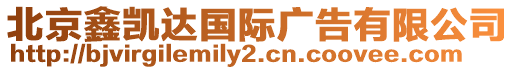 北京鑫凯达国际广告有限公司
http://bjvirgilemily2.cn.coovee.com